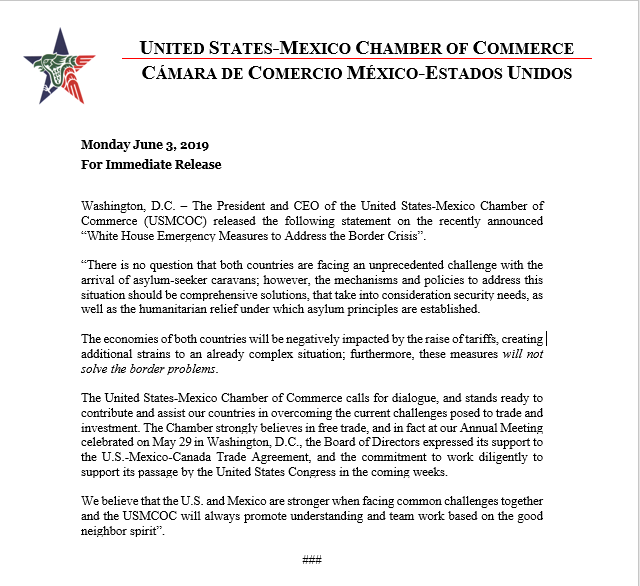 UNITED STATES-MEXICO CHAMBER OF COMMERCE
CÁMARA DE COMERCIO MÉXICO-ESTADOS UNIDOS

Monday June 3, 2019
For Immediate Release

Washington, D.C. – The President and CEO of the United States-Mexico Chamber of Commerce (USMCOC) released the following statement on the recently announced "White House Emergency Measures to Address the Border Crisis".

"There is no question that both countries are facing an unprecedented challenge with the arrival of asylum-seeker caravans; however, the mechanisms and policies to address this situation should be comprehensive solutions, that take into consideration security needs, as well as the humanitarian relief under which asylum principles are established.

The economies of both countries will be negatively impacted by the raise of tariffs, creating additional strains to an already complex situation; furthermore, these measures will not solve the border problems.

The United States-Mexico Chamber of Commerce calls for dialogue, and stands ready to contribute and assist our countries in overcoming the current challenges posed to trade and investment. The Chamber strongly believes in free trade, and in fact at our Annual Meeting celebrated on May 29 in Washington, D.C., the Board of Directors expressed its support to the U.S.-Mexico-Canada Trade Agreement, and the commitment to work diligently to support its passage by the United States Congress in the coming weeks.

We believe that the U.S. and Mexico are stronger when facing common challenges together and the USMCOC will always promote understanding and team work based on the good neighbor spirit".

###